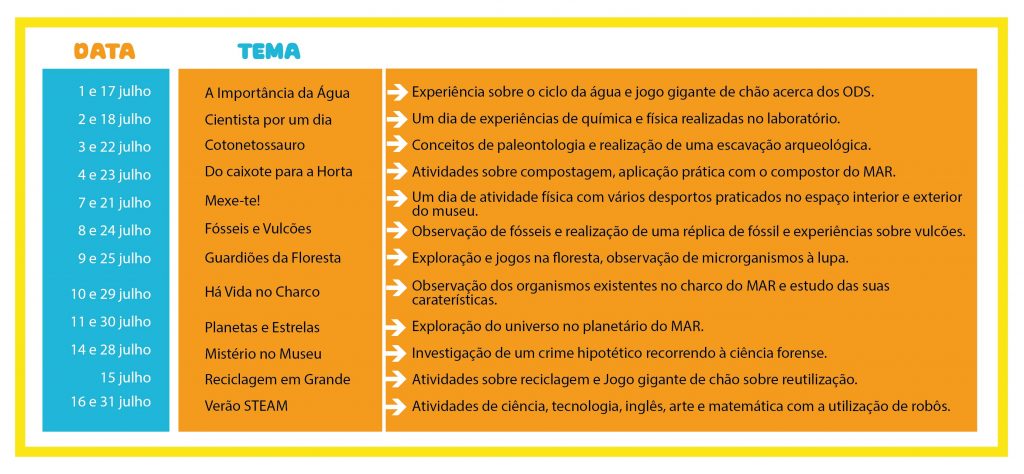 | DATA | TEMA | |
|---|---|---|
| 1 e 17 julho | A Importância da Água | Experiência sobre o ciclo da água e jogo gigante de chão acerca dos ODS. |
| 2 e 18 julho | Cientista por um dia | Um dia de experiências de química e física realizadas no laboratório. |
| 3 e 22 julho | Cotonetossauro | Conceitos de paleontologia e realização de uma escavação arqueológica. |
| 4 e 23 julho | Do caixote para a Horta | Atividades sobre compostagem, aplicação prática com o compostor do MAR. |
| 7 e 21 julho | Mexe-te! | Um dia de atividade física com vários desportos praticados no espaço interior e exterior do museu. |
| 8 e 24 julho | Fósseis e Vulcões | Observação de fósseis e realização de uma réplica de fóssil e experiências sobre vulcões. |
| 9 e 25 julho | Guardiões da Floresta | Exploração e jogos na floresta, observação de microrganismos à lupa. |
| 10 e 29 julho | Há Vida no Charco | Observação dos organismos existentes no charco do MAR e estudo das suas caraterísticas. |
| 11 e 30 julho | Planetas e Estrelas | Exploração do universo no planetário do MAR. |
| 14 e 28 julho | Mistério no Museu | Investigação de um crime hipotético recorrendo à ciência forense. |
| 15 julho | Reciclagem em Grande | Atividades sobre reciclagem e Jogo gigante de chão sobre reutilização. |
| 16 e 31 julho | Verão STEAM | Atividades de ciência, tecnologia, inglês, arte e matemática com a utilização de robôs. |